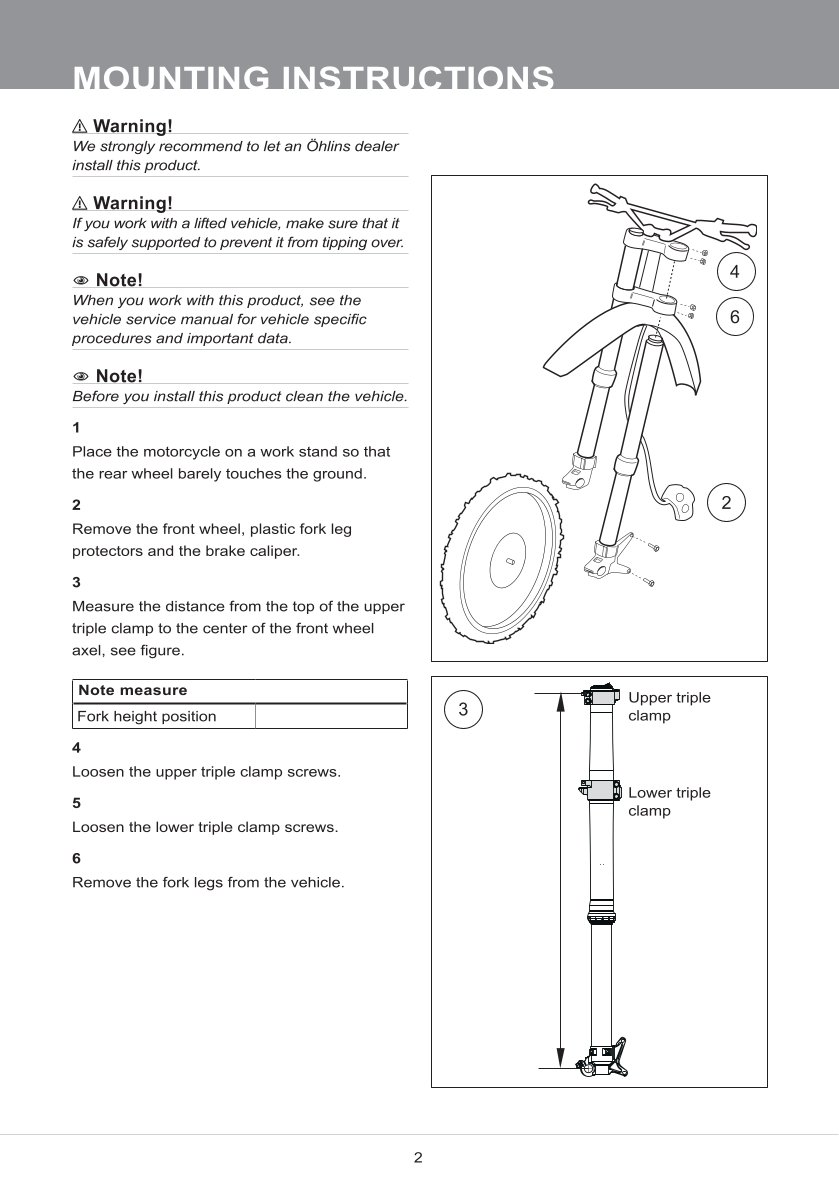 MOUNTING INSTRUCTIONS

⚠ Warning!
We strongly recommend to let an Öhlins dealer install this product.

⚠ Warning!
If you work with a lifted vehicle, make sure that it is safely supported to prevent it from tipping over.

Note!
When you work with this product, see the vehicle service manual for vehicle specific procedures and important data.

Note!
Before you install this product clean the vehicle.

1
Place the motorcycle on a work stand so that the rear wheel barely touches the ground.

2
Remove the front wheel, plastic fork leg protectors and the brake caliper.

3
Measure the distance from the top of the upper triple clamp to the center of the front wheel axel, see figure.

| Note measure | |
|---|---|
| Fork height position | |

4
Loosen the upper triple clamp screws.

5
Loosen the lower triple clamp screws.

6
Remove the fork legs from the vehicle.

4
6
2

3
Upper triple clamp
Lower triple clamp

2